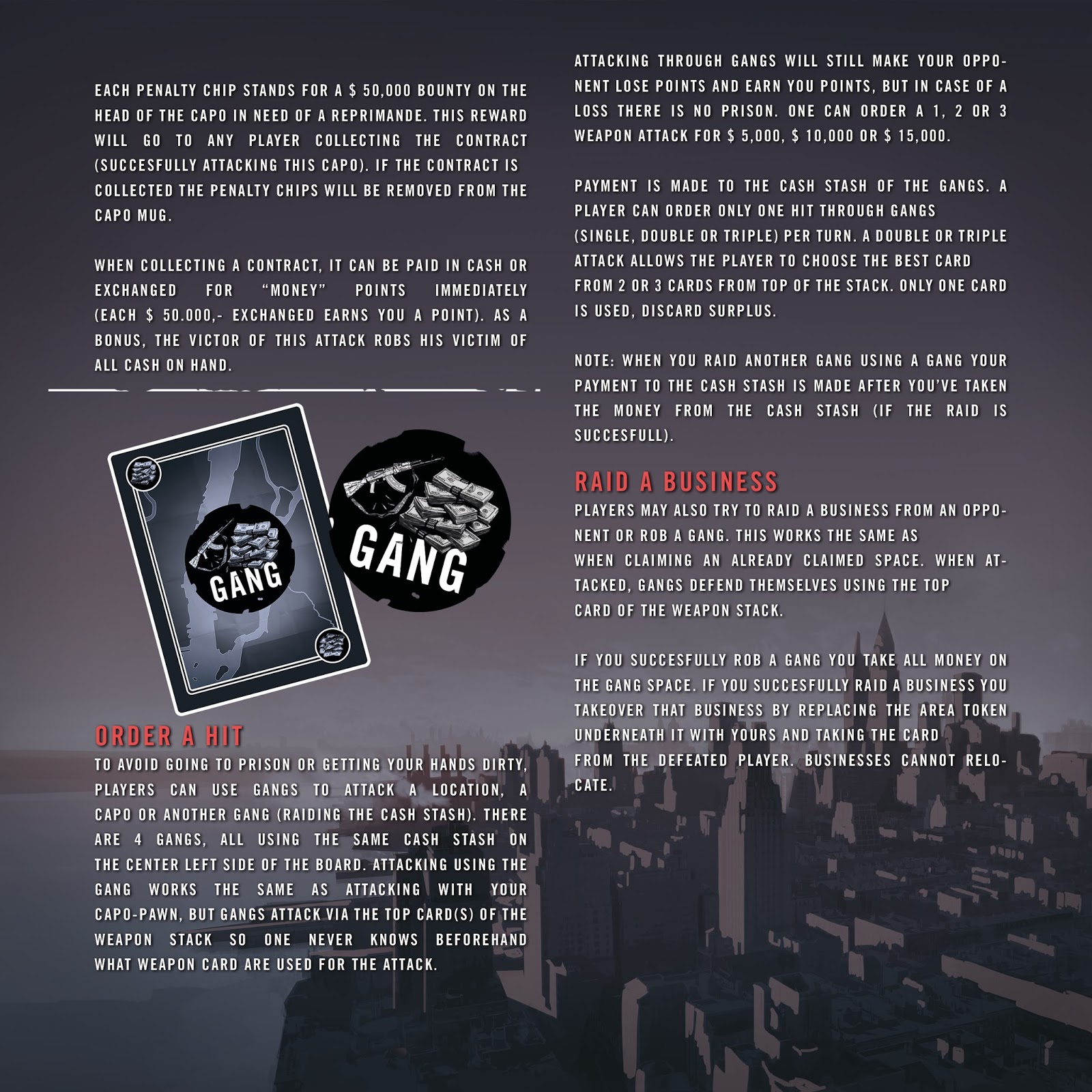 EACH PENALTY CHIP STANDS FOR A $ 50,000 BOUNTY ON THE HEAD OF THE CAPO IN NEED OF A REPRIMANDE. THIS REWARD WILL GO TO ANY PLAYER COLLECTING THE CONTRACT (SUCCESFULLY ATTACKING THIS CAPO). IF THE CONTRACT IS COLLECTED THE PENALTY CHIPS WILL BE REMOVED FROM THE CAPO MUG.

WHEN COLLECTING A CONTRACT, IT CAN BE PAID IN CASH OR EXCHANGED FOR "MONEY" POINTS IMMEDIATELY (EACH $ 50.000,- EXCHANGED EARNS YOU A POINT). AS A BONUS, THE VICTOR OF THIS ATTACK ROBS HIS VICTIM OF ALL CASH ON HAND.

GANG

GANG

ORDER A HIT

TO AVOID GOING TO PRISON OR GETTING YOUR HANDS DIRTY, PLAYERS CAN USE GANGS TO ATTACK A LOCATION, A CAPO OR ANOTHER GANG (RAIDING THE CASH STASH). THERE ARE 4 GANGS, ALL USING THE SAME CASH STASH ON THE CENTER LEFT SIDE OF THE BOARD. ATTACKING USING THE GANG WORKS THE SAME AS ATTACKING WITH YOUR CAPO-PAWN, BUT GANGS ATTACK VIA THE TOP CARD(S) OF THE WEAPON STACK SO ONE NEVER KNOWS BEFOREHAND WHAT WEAPON CARD ARE USED FOR THE ATTACK.

ATTACKING THROUGH GANGS WILL STILL MAKE YOUR OPPONENT LOSE POINTS AND EARN YOU POINTS, BUT IN CASE OF A LOSS THERE IS NO PRISON. ONE CAN ORDER A 1, 2 OR 3 WEAPON ATTACK FOR $ 5,000, $ 10,000 OR $ 15,000.

PAYMENT IS MADE TO THE CASH STASH OF THE GANGS. A PLAYER CAN ORDER ONLY ONE HIT THROUGH GANGS (SINGLE, DOUBLE OR TRIPLE) PER TURN. A DOUBLE OR TRIPLE ATTACK ALLOWS THE PLAYER TO CHOOSE THE BEST CARD FROM 2 OR 3 CARDS FROM TOP OF THE STACK. ONLY ONE CARD IS USED, DISCARD SURPLUS.

NOTE: WHEN YOU RAID ANOTHER GANG USING A GANG YOUR PAYMENT TO THE CASH STASH IS MADE AFTER YOU'VE TAKEN THE MONEY FROM THE CASH STASH (IF THE RAID IS SUCCESFULL).

RAID A BUSINESS

PLAYERS MAY ALSO TRY TO RAID A BUSINESS FROM AN OPPONENT OR ROB A GANG. THIS WORKS THE SAME AS WHEN CLAIMING AN ALREADY CLAIMED SPACE. WHEN ATTACKED, GANGS DEFEND THEMSELVES USING THE TOP CARD OF THE WEAPON STACK.

IF YOU SUCCESFULLY ROB A GANG YOU TAKE ALL MONEY ON THE GANG SPACE. IF YOU SUCCESFULLY RAID A BUSINESS YOU TAKEOVER THAT BUSINESS BY REPLACING THE AREA TOKEN UNDERNEATH IT WITH YOURS AND TAKING THE CARD FROM THE DEFEATED PLAYER. BUSINESSES CANNOT RELOCATE.